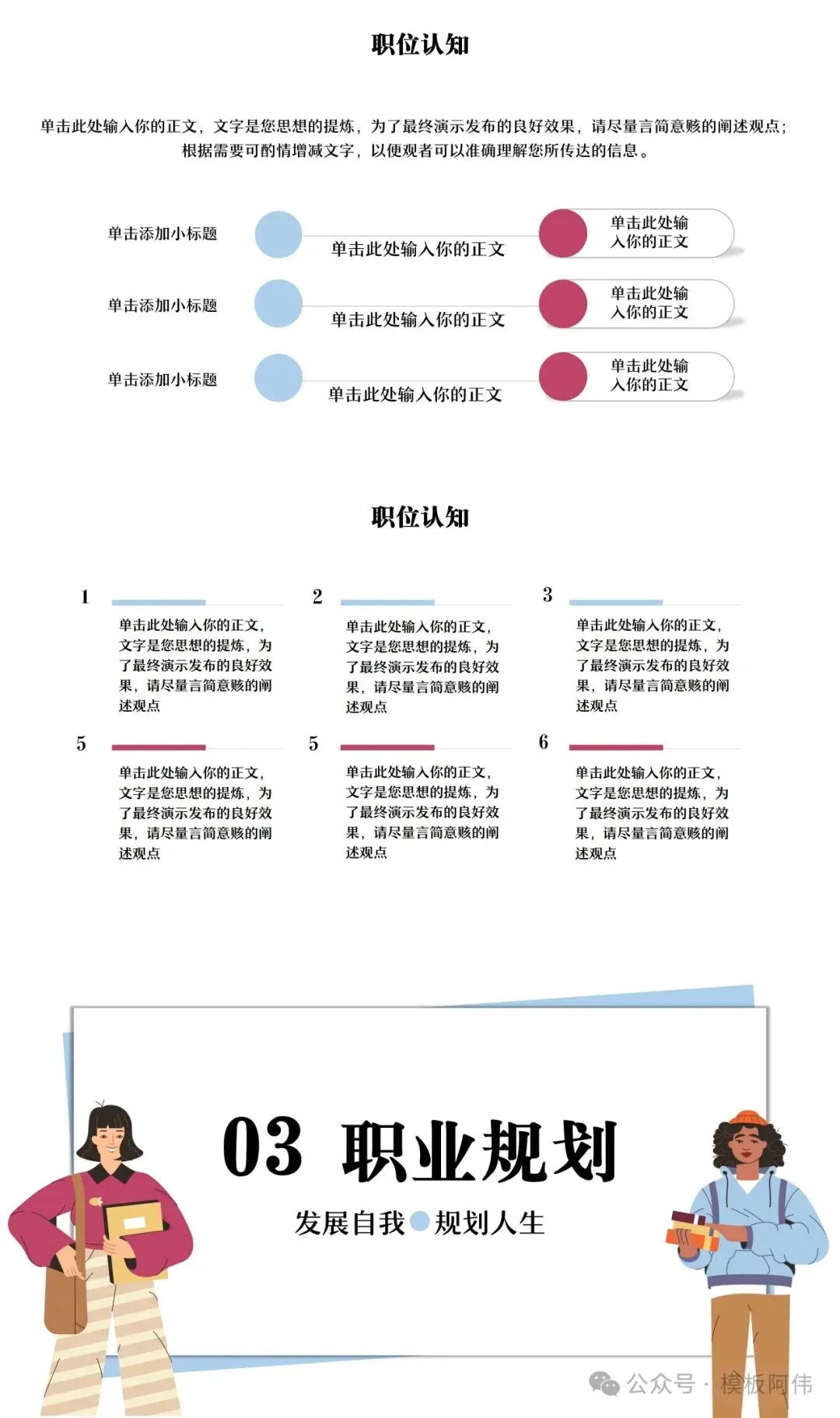 职位认知

单击此处输入你的正文，文字是您思想的提炼，为了最终演示发布的良好效果，请尽量言简意赅的阐述观点；根据需要可酌情增减文字，以便观者可以准确理解您所传达的信息。

单击添加小标题

单击此处输入你的正文

单击此处输入你的正文

单击添加小标题

单击此处输入你的正文

单击此处输入你的正文

单击添加小标题

单击此处输入你的正文

单击此处输入你的正文

职位认知

1

单击此处输入你的正文，文字是您思想的提炼，为了最终演示发布的良好效果，请尽量言简意赅的阐述观点

2

单击此处输入你的正文，文字是您思想的提炼，为了最终演示发布的良好效果，请尽量言简意赅的阐述观点

3

单击此处输入你的正文，文字是您思想的提炼，为了最终演示发布的良好效果，请尽量言简意赅的阐述观点

5

单击此处输入你的正文，文字是您思想的提炼，为了最终演示发布的良好效果，请尽量言简意赅的阐述观点

5

单击此处输入你的正文，文字是您思想的提炼，为了最终演示发布的良好效果，请尽量言简意赅的阐述观点

6

单击此处输入你的正文，文字是您思想的提炼，为了最终演示发布的良好效果，请尽量言简意赅的阐述观点

03 职业规划

发展自我 规划人生

公众号 · 模板阿伟